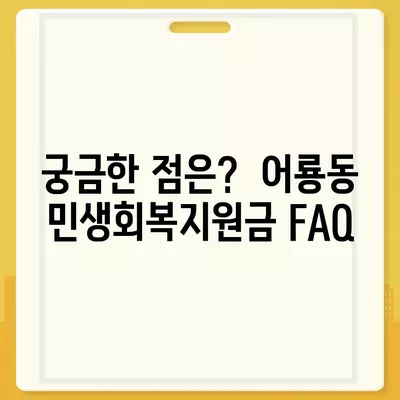 궁금한 점은? 어룡동 민생회복지원금 FAQ